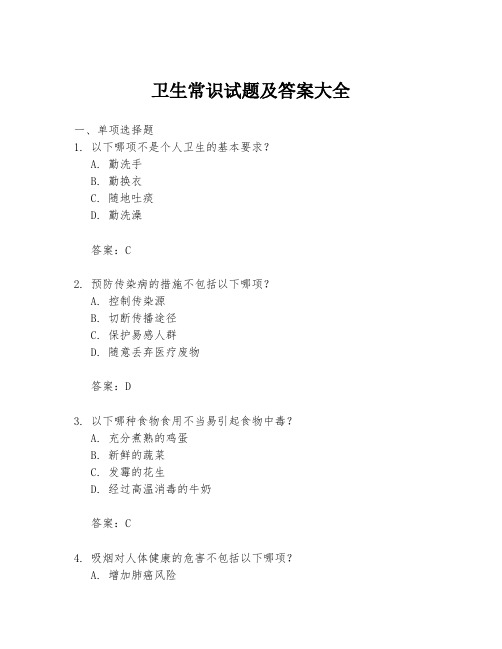 卫生常识试题及答案大全

一、单项选择题

1. 以下哪项不是个人卫生的基本要求？

A. 勤洗手

B. 勤换衣

C. 随地吐痰

D. 勤洗澡

答案：C

2. 预防传染病的措施不包括以下哪项？

A. 控制传染源

B. 切断传播途径

C. 保护易感人群

D. 随意丢弃医疗废物

答案：D

3. 以下哪种食物食用不当易引起食物中毒？

A. 充分煮熟的鸡蛋

B. 新鲜的蔬菜

C. 发霉的花生

D. 经过高温消毒的牛奶

答案：C

4. 吸烟对人体健康的危害不包括以下哪项？

A. 增加肺癌风险